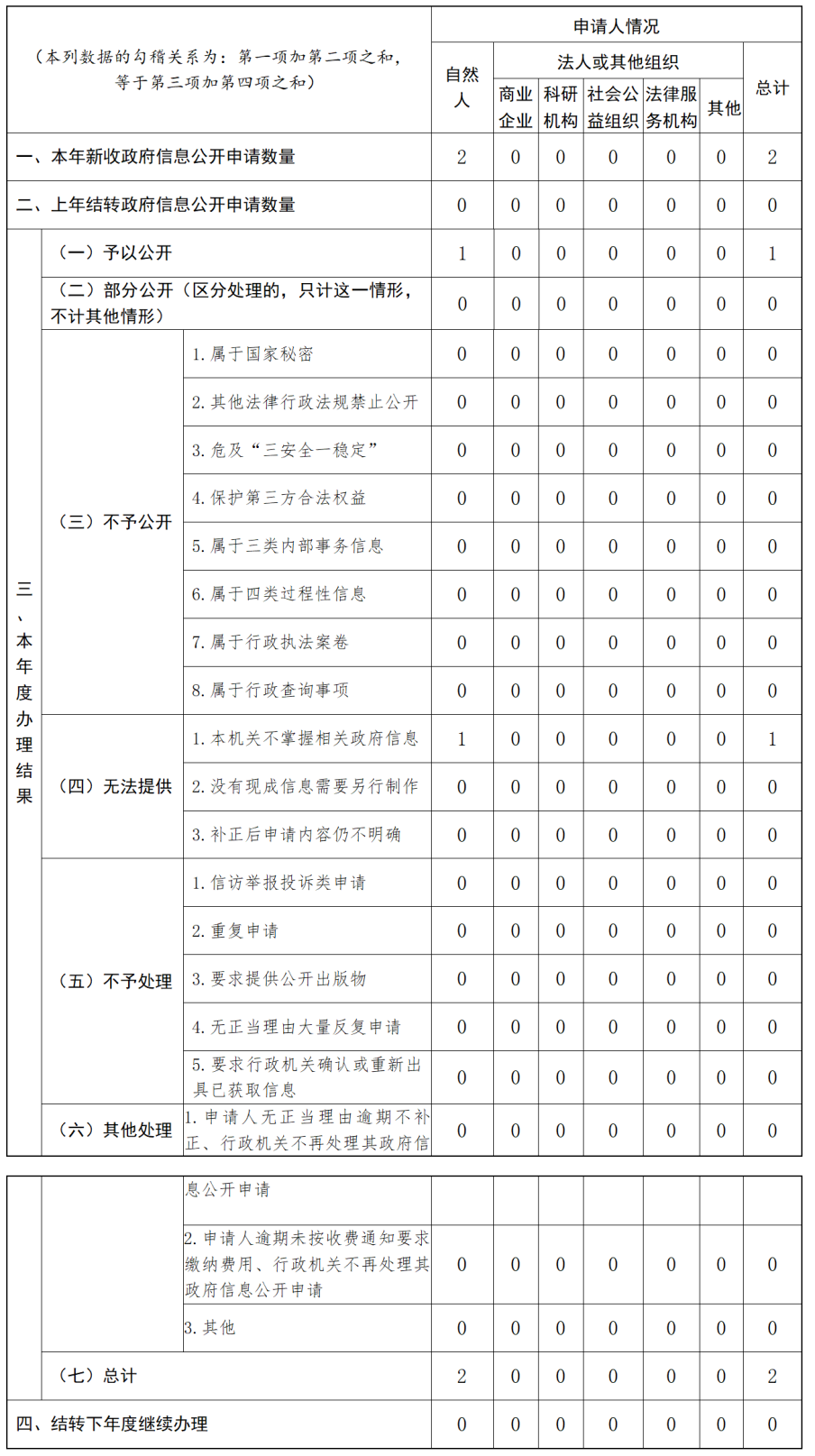 | （本列数据的勾稽关系为：第一项加第二项之和，等于第三项加第四项之和） | | | 申请人情况 | | | | | | |
|---|---|---|---|---|---|---|---|---|---|
| | | | 自然人 | 法人或其他组织 | | | | | 总计 |
| | | | | 商业企业 | 科研机构 | 社会公益组织 | 法律服务机构 | 其他 | |
| 一、本年新收政府信息公开申请数量 | | | 2 | 0 | 0 | 0 | 0 | 0 | 2 |
| 二、上年结转政府信息公开申请数量 | | | 0 | 0 | 0 | 0 | 0 | 0 | 0 |
| 三、本年度办理结果 | （一）予以公开 | | 1 | 0 | 0 | 0 | 0 | 0 | 1 |
| | （二）部分公开（区分处理的，只计这一情形，不计其他情形） | | 0 | 0 | 0 | 0 | 0 | 0 | 0 |
| | （三）不予公开 | 1. 属于国家秘密 | 0 | 0 | 0 | 0 | 0 | 0 | 0 |
| | | 2. 其他法律行政法规禁止公开 | 0 | 0 | 0 | 0 | 0 | 0 | 0 |
| | | 3. 危及“三安全一稳定” | 0 | 0 | 0 | 0 | 0 | 0 | 0 |
| | | 4. 保护第三方合法权益 | 0 | 0 | 0 | 0 | 0 | 0 | 0 |
| | | 5. 属于三类内部事务信息 | 0 | 0 | 0 | 0 | 0 | 0 | 0 |
| | | 6. 属于四类过程性信息 | 0 | 0 | 0 | 0 | 0 | 0 | 0 |
| | | 7. 属于行政执法案卷 | 0 | 0 | 0 | 0 | 0 | 0 | 0 |
| | | 8. 属于行政查询事项 | 0 | 0 | 0 | 0 | 0 | 0 | 0 |
| | （四）无法提供 | 1. 本机关不掌握相关政府信息 | 1 | 0 | 0 | 0 | 0 | 0 | 1 |
| | | 2. 没有现成信息需要另行制作 | 0 | 0 | 0 | 0 | 0 | 0 | 0 |
| | | 3. 补正后申请内容仍不明确 | 0 | 0 | 0 | 0 | 0 | 0 | 0 |
| | （五）不予处理 | 1. 信访举报投诉类申请 | 0 | 0 | 0 | 0 | 0 | 0 | 0 |
| | | 2. 重复申请 | 0 | 0 | 0 | 0 | 0 | 0 | 0 |
| | | 3. 要求提供公开出版物 | 0 | 0 | 0 | 0 | 0 | 0 | 0 |
| | | 4. 无正当理由大量反复申请 | 0 | 0 | 0 | 0 | 0 | 0 | 0 |
| | | 5. 要求行政机关确认或重新出具已获取信息 | 0 | 0 | 0 | 0 | 0 | 0 | 0 |
| | （六）其他处理 | 1. 申请人无正当理由逾期不补正、行政机关不再处理其政府信息公开申请 | 0 | 0 | 0 | 0 | 0 | 0 | 0 |
| | | 2. 申请人逾期未按收费通知要求缴纳费用、行政机关不再处理其政府信息公开申请 | 0 | 0 | 0 | 0 | 0 | 0 | 0 |
| | | 3. 其他 | 0 | 0 | 0 | 0 | 0 | 0 | 0 |
| | （七）总计 | | 2 | 0 | 0 | 0 | 0 | 0 | 2 |
| 四、结转下年度继续办理 | | | 0 | 0 | 0 | 0 | 0 | 0 | 0 |